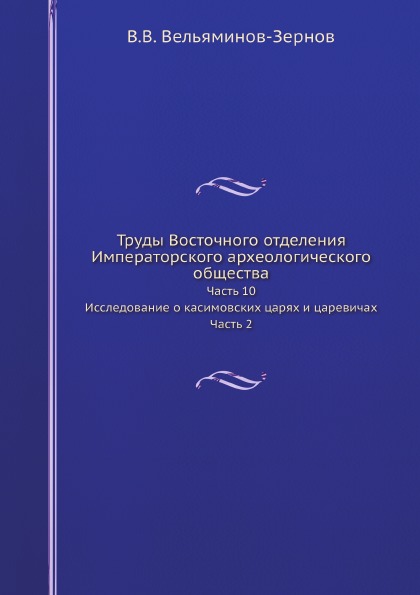 В.В. Вельяминов-Зернов

Труды Восточного отделения Императорского археологического общества
Часть 10
Исследование о касимовских царях и царевичах
Часть 2